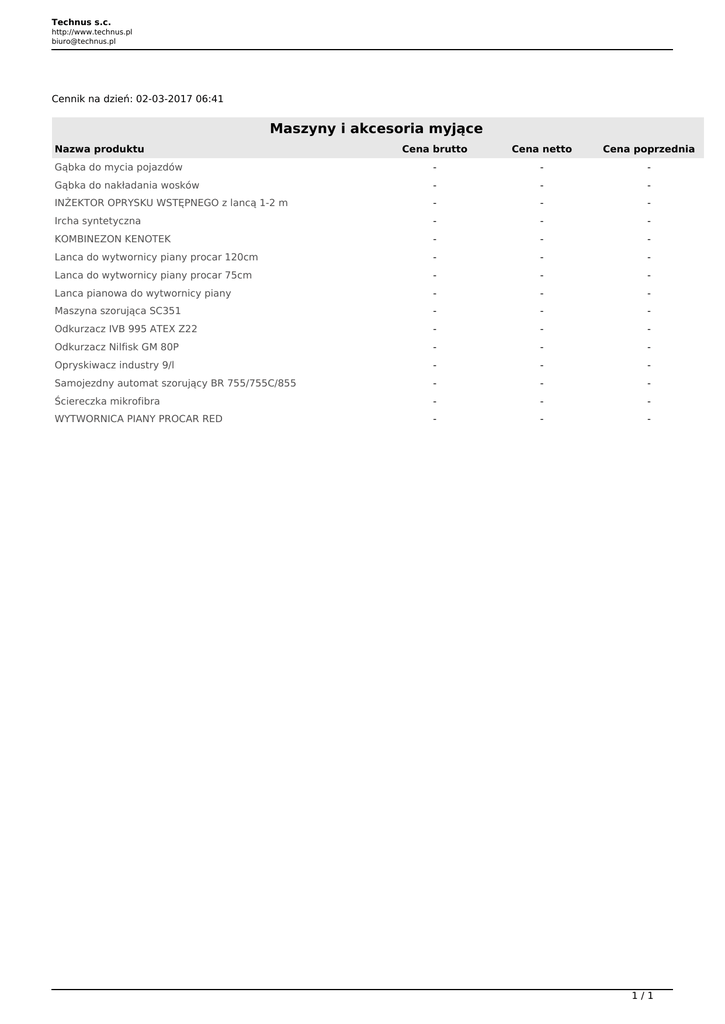 Technus s.c.
http://www.technus.pl
biuro@technus.pl

Cennik na dzień: 02-03-2017 06:41

Maszyny i akcesoria myjące

| Nazwa produktu | Cena brutto | Cena netto | Cena poprzednia |
|---|---|---|---|
| Gąbka do mycia pojazdów | - | - | - |
| Gąbka do nakładania wosków | - | - | - |
| INŻEKTOR OPRYSKU WSTĘPNEGO z lancą 1-2 m | - | - | - |
| Ircha syntetyczna | - | - | - |
| KOMBINEZON KENOTEK | - | - | - |
| Lanca do wytwornicy piany procar 120cm | - | - | - |
| Lanca do wytwornicy piany procar 75cm | - | - | - |
| Lanca pianowa do wytwornicy piany | - | - | - |
| Maszyna szorująca SC351 | - | - | - |
| Odkurzacz IVB 995 ATEX Z22 | - | - | - |
| Odkurzacz Nilfisk GM 80P | - | - | - |
| Opryskiwacz industry 9/l | - | - | - |
| Samojezdny automat szorujący BR 755/755C/855 | - | - | - |
| Ściereczka mikrofibra | - | - | - |
| WYTWORNICA PIANY PROCAR RED | - | - | - |

1 / 1